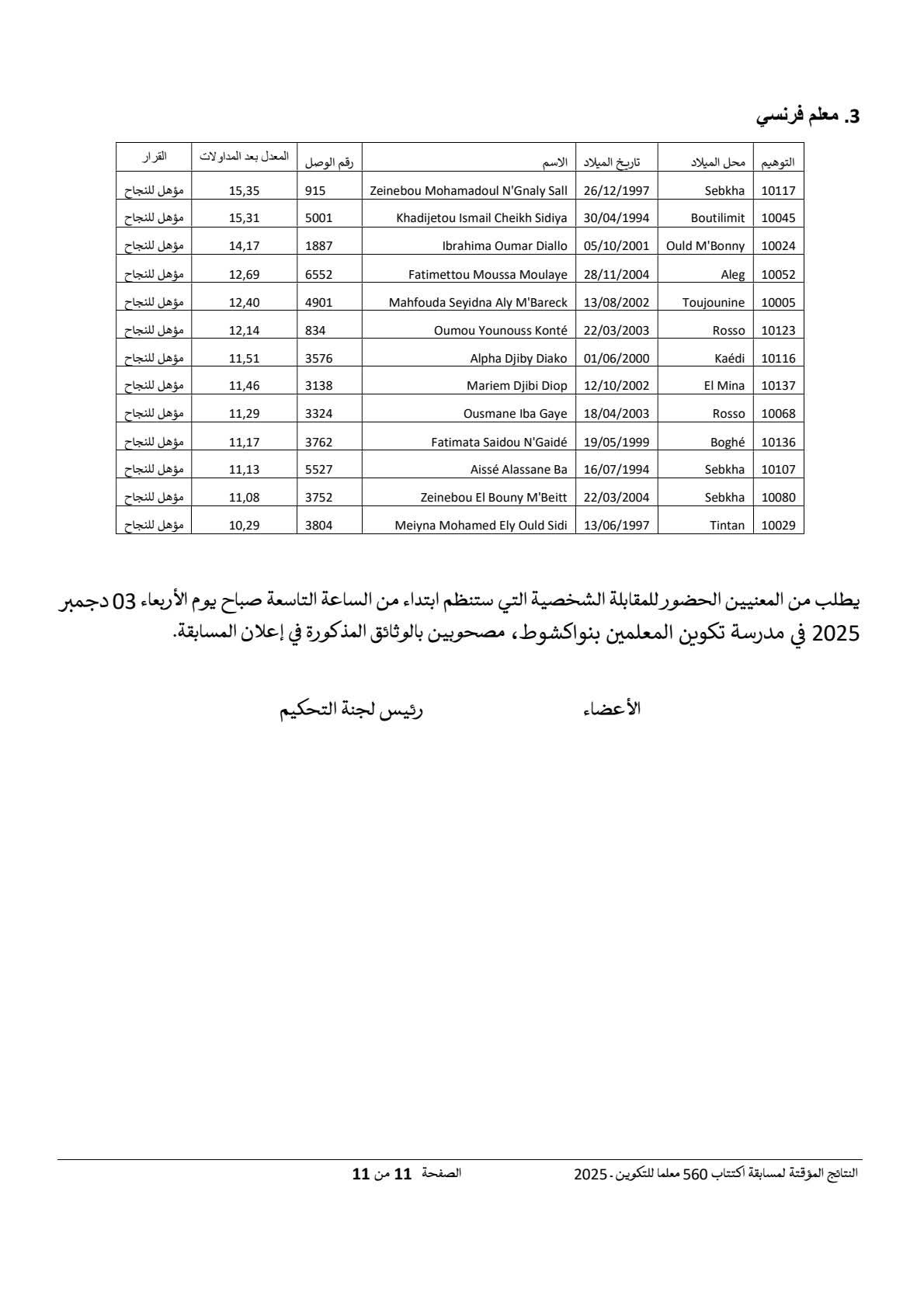 3. معلم فرنسي

| التوهيم | محل الميلاد | تاريخ الميلاد | الاسم | رقم الوصل | المعدل بعد المداولات | القرار |
|---|---|---|---|---|---|---|
| 10117 | Sebkha | 26/12/1997 | Zeinebou Mohamadoul N'Gnaly Sall | 915 | 15,35 | مؤهل للنجاح |
| 10045 | Boutilimit | 30/04/1994 | Khadijetou Ismail Cheikh Sidiya | 5001 | 15,31 | مؤهل للنجاح |
| 10024 | Ould M'Bonny | 05/10/2001 | Ibrahima Oumar Diallo | 1887 | 14,17 | مؤهل للنجاح |
| 10052 | Aleg | 28/11/2004 | Fatimettou Moussa Moulaye | 6552 | 12,69 | مؤهل للنجاح |
| 10005 | Toujounine | 13/08/2002 | Mahfouda Seyidna Aly M'Bareck | 4901 | 12,40 | مؤهل للنجاح |
| 10123 | Rosso | 22/03/2003 | Oumou Younouss Konté | 834 | 12,14 | مؤهل للنجاح |
| 10116 | Kaédi | 01/06/2000 | Alpha Djiby Diako | 3576 | 11,51 | مؤهل للنجاح |
| 10137 | El Mina | 12/10/2002 | Mariem Djibi Diop | 3138 | 11,46 | مؤهل للنجاح |
| 10068 | Rosso | 18/04/2003 | Ousmane Iba Gaye | 3324 | 11,29 | مؤهل للنجاح |
| 10136 | Boghé | 19/05/1999 | Fatimata Saidou N'Gaidé | 3762 | 11,17 | مؤهل للنجاح |
| 10107 | Sebkha | 16/07/1994 | Aissé Alassane Ba | 5527 | 11,13 | مؤهل للنجاح |
| 10080 | Sebkha | 22/03/2004 | Zeinebou El Bouny M'Beitt | 3752 | 11,08 | مؤهل للنجاح |
| 10029 | Tintan | 13/06/1997 | Meiyna Mohamed Ely Ould Sidi | 3804 | 10,29 | مؤهل للنجاح |

يطلب من المعنيين الحضور للمقابلة الشخصية التي ستنظم ابتداء من الساعة التاسعة صباح يوم الأربعاء 03 دجمبر 2025 في مدرسة تكوين المعلمين بنواكشوط، مصحوبين بالوثائق المذكورة في إعلان المسابقة.

الأعضاء رئيس لجنة التحكيم

النتائج المؤقتة لمسابقة اكتتاب 560 معلما للتكوين - 2025 الصفحة 11 من 11